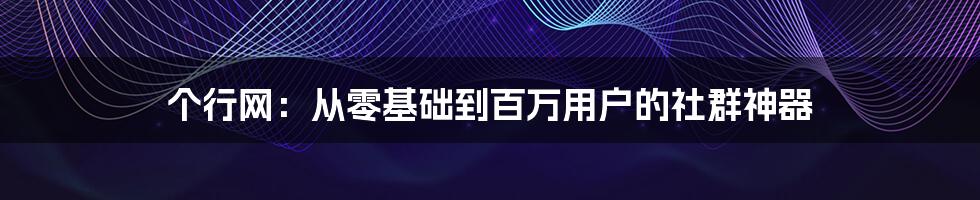 个行网：从零基础到百万用户的社群神器